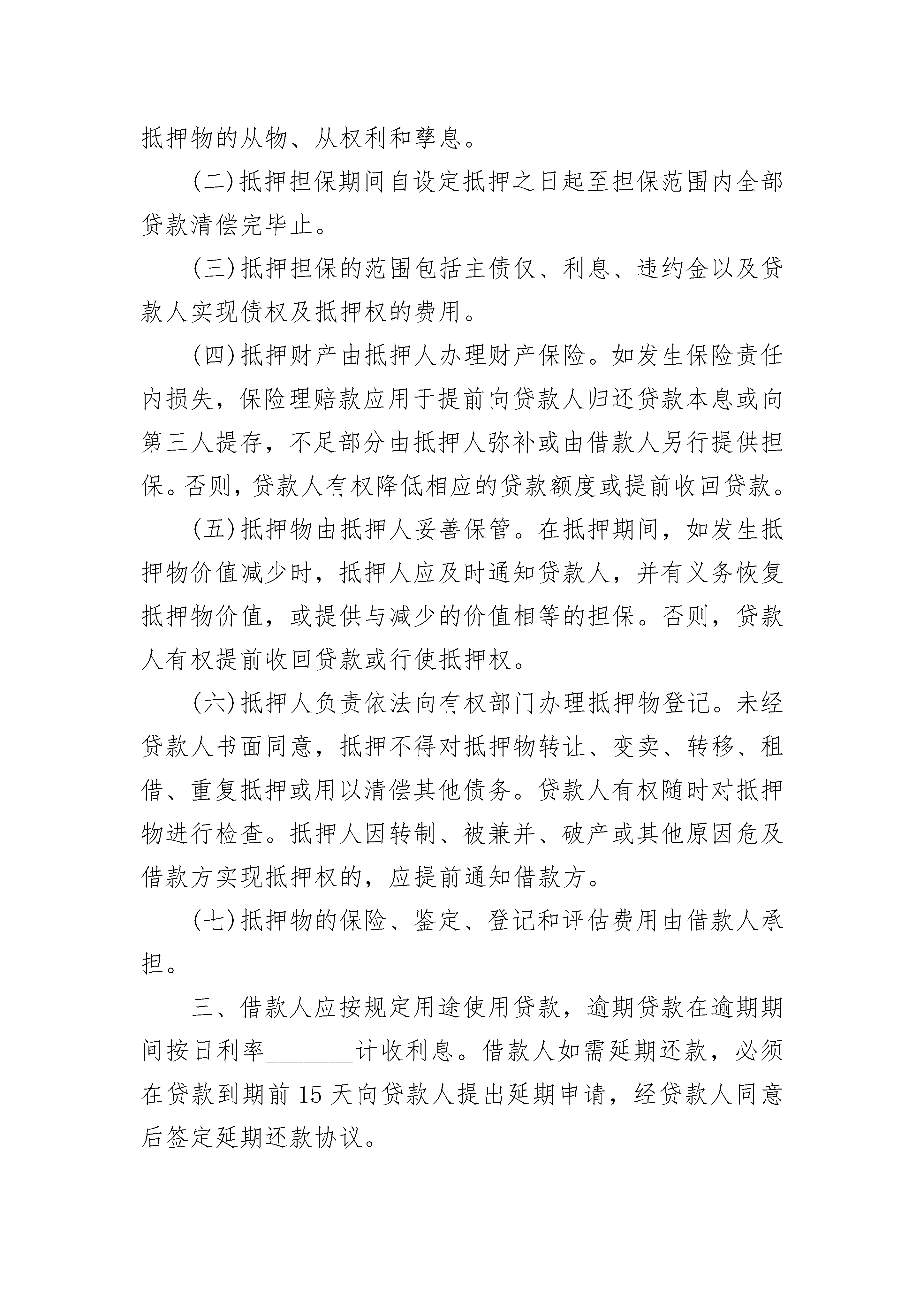 抵押物的从物、从权利和孳息。

(二)抵押担保期间自设定抵押之日起至担保范围内全部贷款清偿完毕止。

(三)抵押担保的范围包括主债仅、利息、违约金以及贷款人实现债权及抵押权的费用。

(四)抵押财产由抵押人办理财产保险。如发生保险责任内损失，保险理赔款应用于提前向贷款人归还贷款本息或向第三人提存，不足部分由抵押人弥补或由借款人另行提供担保。否则，贷款人有权降低相应的贷款额度或提前收回贷款。

(五)抵押物由抵押人妥善保管。在抵押期间，如发生抵押物价值减少时，抵押人应及时通知贷款人，并有义务恢复抵押物价值，或提供与减少的价值相等的担保。否则，贷款人有权提前收回贷款或行使抵押权。

(六)抵押人负责依法向有权部门办理抵押物登记。未经贷款人书面同意，抵押不得对抵押物转让、变卖、转移、租借、重复抵押或用以清偿其他债务。贷款人有权随时对抵押物进行检查。抵押人因转制、被兼并、破产或其他原因危及借款方实现抵押权的，应提前通知借款方。

(七)抵押物的保险、鉴定、登记和评估费用由借款人承担。

三、借款人应按规定用途使用贷款，逾期贷款在逾期期间按日利率________计收利息。借款人如需延期还款，必须在贷款到期前15天向贷款人提出延期申请，经贷款人同意后签定延期还款协议。